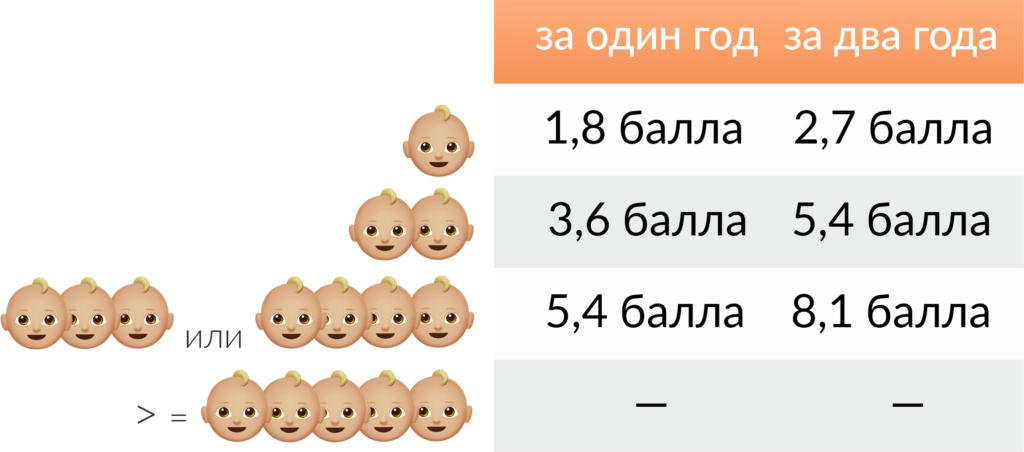 | | за один год | за два года |
|---|---|---|
| | 1,8 балла | 2,7 балла |
| | 3,6 балла | 5,4 балла |
| или | 5,4 балла | 8,1 балла |
| > = | — | — |